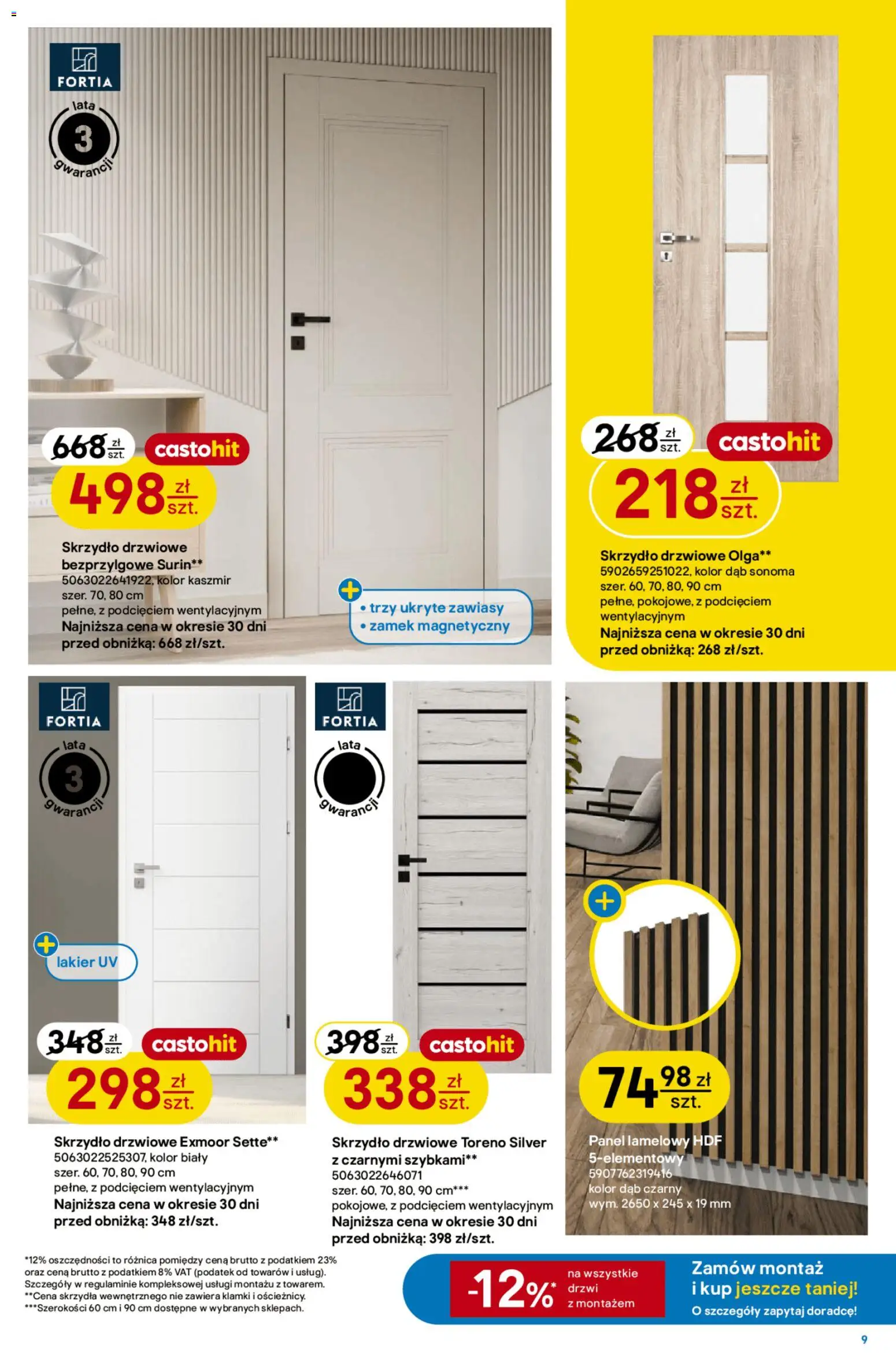 FORTIA

lata 3 gwarancji

668 zł szt.

castohit

498 zł szt.

Skrzydło drzwiowe bezprzylgowe Surin**
5063022641922, kolor kaszmir
szer. 70, 80 cm
pełne, z podcięciem wentylacyjnym
Najniższa cena w okresie 30 dni przed obniżką: 668 zł/szt.

• trzy ukryte zawiasy
• zamek magnetyczny

268 zł szt.

castohit

218 zł szt.

Skrzydło drzwiowe Olga**
5902659251022, kolor dąb sonoma
szer. 60, 70, 80, 90 cm
pełne, pokojowe, z podcięciem wentylacyjnym
Najniższa cena w okresie 30 dni przed obniżką: 268 zł/szt.

FORTIA

lata 3 gwarancji

lakier UV

348 zł szt.

castohit

298 zł szt.

Skrzydło drzwiowe Exmoor Sette**
5063022525307, kolor biały
szer. 60, 70, 80, 90 cm
pełne, z podcięciem wentylacyjnym
Najniższa cena w okresie 30 dni przed obniżką: 348 zł/szt.

FORTIA

lata gwarancji

398 zł szt.

castohit

338 zł szt.

Skrzydło drzwiowe Toreno Silver z czarnymi szybkami**
5063022646071
szer. 60, 70, 80, 90 cm***
pokojowe, z podcięciem wentylacyjnym
Najniższa cena w okresie 30 dni przed obniżką: 398 zł/szt.

74 98 zł szt.

Panel lamelowy HDF 5-elementowy
5907762319416
kolor dąb czarny
wym. 2650 x 245 x 19 mm

*12% oszczędności to różnica pomiędzy ceną brutto z podatkiem 23% oraz ceną brutto z podatkiem 8% VAT (podatek od towarów i usług). Szczegóły w regulaminie kompleksowej usługi montażu z towarem.
**Cena skrzydła wewnętrznego nie zawiera klamki i ościeżnicy.
***Szerokości 60 cm i 90 cm dostępne w wybranych sklepach.

-12%* na wszystkie drzwi z montażem

Zamów montaż i kup jeszcze taniej!
O szczegóły zapytaj doradcę!

9